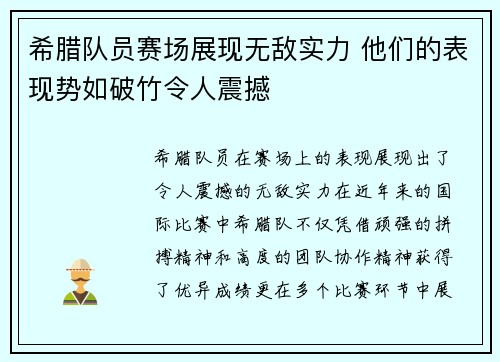 希腊队员赛场展现无敌实力 他们的表现势如破竹令人震撼

希腊队员在赛场上的表现展现出了令人震撼的无敌实力在近年来的国际比赛中希腊队不仅凭借顽强的拼搏精神和高度的团队协作精神获得了优异成绩更在多个比赛环节中展